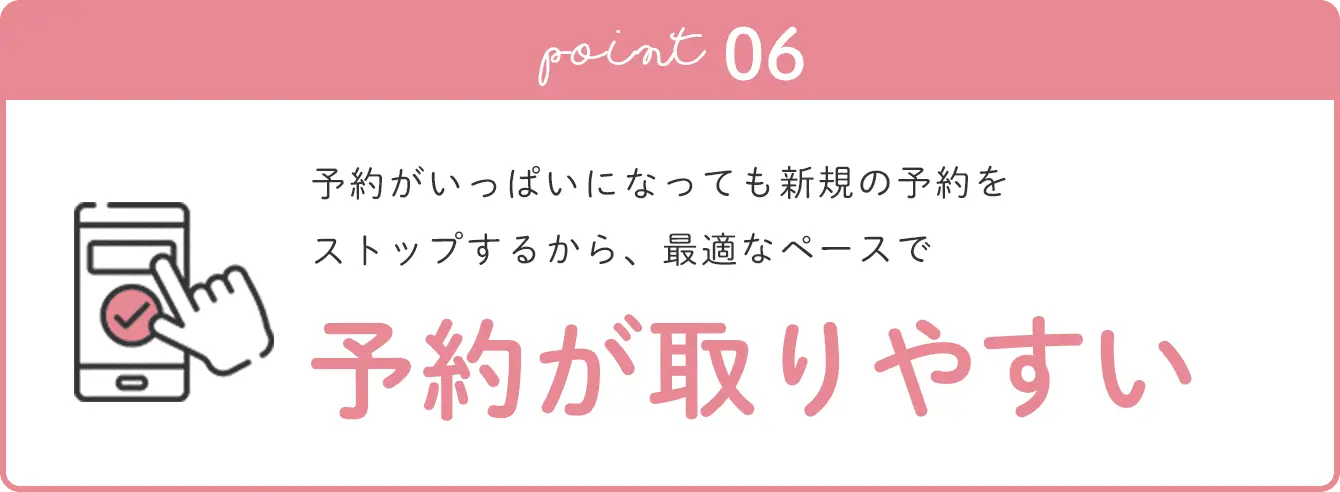 point 06

予約がいっぱいになっても新規の予約をストップするから、最適なペースで

予約が取りやすい